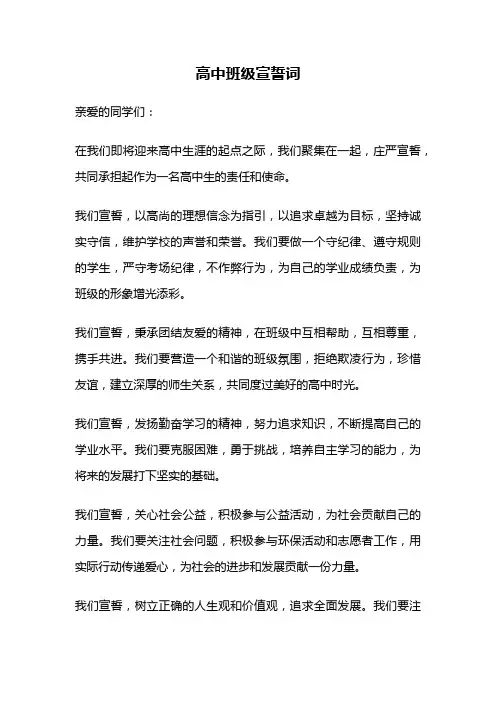 高中班级宣誓词

亲爱的同学们：

在我们即将迎来高中生涯的起点之际，我们聚集在一起，庄严宣誓，共同承担起作为一名高中生的责任和使命。

我们宣誓，以高尚的理想信念为指引，以追求卓越为目标，坚持诚实守信，维护学校的声誉和荣誉。我们要做一个守纪律、遵守规则的学生，严守考场纪律，不作弊行为，为自己的学业成绩负责，为班级的形象增光添彩。

我们宣誓，秉承团结友爱的精神，在班级中互相帮助，互相尊重，携手共进。我们要营造一个和谐的班级氛围，拒绝欺凌行为，珍惜友谊，建立深厚的师生关系，共同度过美好的高中时光。

我们宣誓，发扬勤奋学习的精神，努力追求知识，不断提高自己的学业水平。我们要克服困难，勇于挑战，培养自主学习的能力，为将来的发展打下坚实的基础。

我们宣誓，关心社会公益，积极参与公益活动，为社会贡献自己的力量。我们要关注社会问题，积极参与环保活动和志愿者工作，用实际行动传递爱心，为社会的进步和发展贡献一份力量。

我们宣誓，树立正确的人生观和价值观，追求全面发展。我们要注